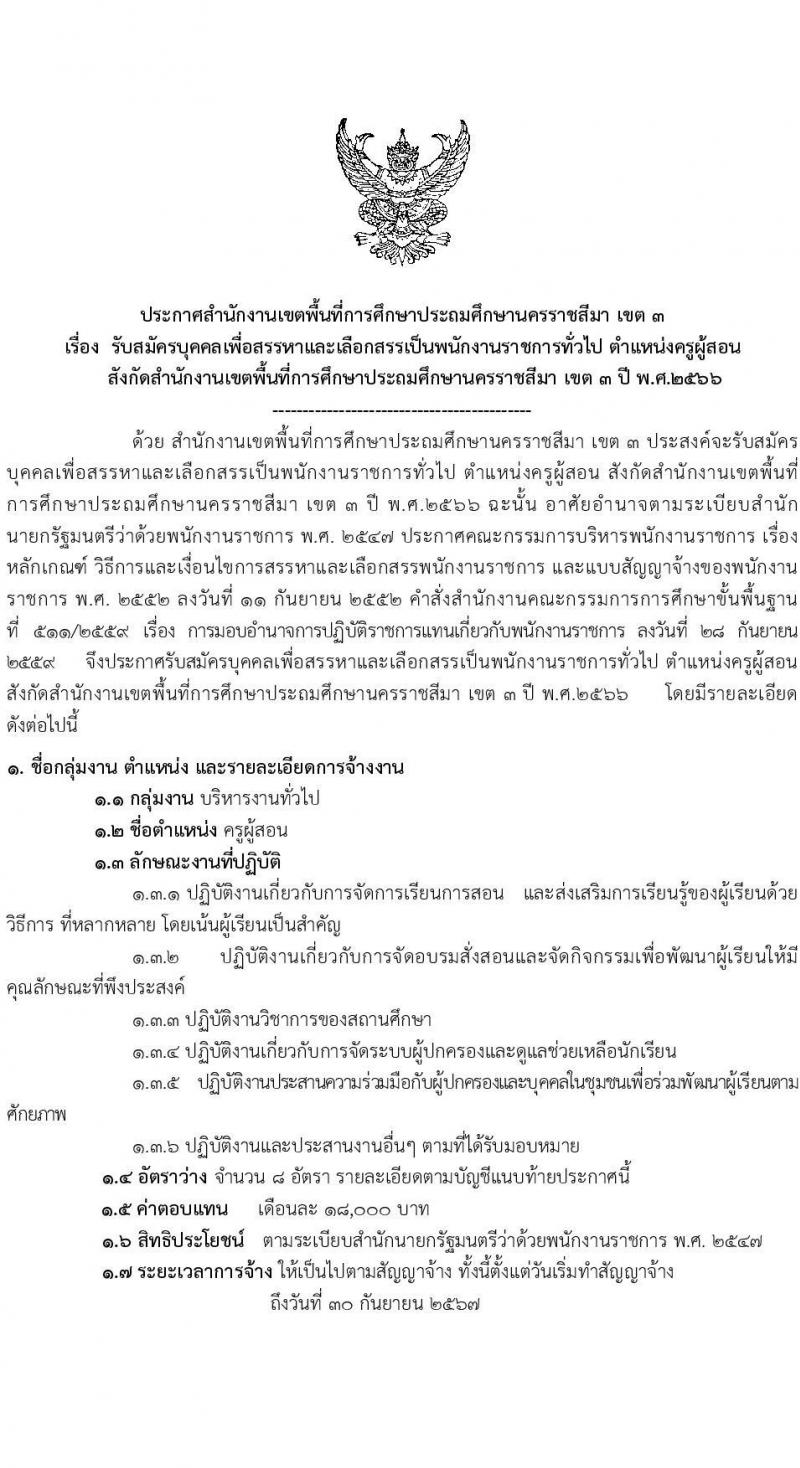 ประกาศสำนักงานเขตพื้นที่การศึกษาประถมศึกษานครราชสีมา เขต ๓
เรื่อง รับสมัครบุคคลเพื่อสรรหาและเลือกสรรเป็นพนักงานราชการทั่วไป ตำแหน่งครูผู้สอน
สังกัดสำนักงานเขตพื้นที่การศึกษาประถมศึกษานครราชสีมา เขต ๓ ปี พ.ศ.๒๕๖๖

--------------------------------------------

ด้วย สำนักงานเขตพื้นที่การศึกษาประถมศึกษานครราชสีมา เขต ๓ ประสงค์จะรับสมัครบุคคลเพื่อสรรหาและเลือกสรรเป็นพนักงานราชการทั่วไป ตำแหน่งครูผู้สอน สังกัดสำนักงานเขตพื้นที่การศึกษาประถมศึกษานครราชสีมา เขต ๓ ปี พ.ศ.๒๕๖๖ ฉะนั้น อาศัยอำนาจตามระเบียบสำนักนายกรัฐมนตรีว่าด้วยพนักงานราชการ พ.ศ. ๒๕๔๗ ประกาศคณะกรรมการบริหารพนักงานราชการ เรื่อง หลักเกณฑ์ วิธีการและเงื่อนไขการสรรหาและเลือกสรรพนักงานราชการ และแบบสัญญาจ้างของพนักงานราชการ พ.ศ. ๒๕๕๒ ลงวันที่ ๑๑ กันยายน ๒๕๕๒ คำสั่งสำนักงานคณะกรรมการการศึกษาขั้นพื้นฐาน ที่ ๕๑๑/๒๕๕๙ เรื่อง การมอบอำนาจการปฏิบัติราชการแทนเกี่ยวกับพนักงานราชการ ลงวันที่ ๒๘ กันยายน ๒๕๕๙ จึงประกาศรับสมัครบุคคลเพื่อสรรหาและเลือกสรรเป็นพนักงานราชการทั่วไป ตำแหน่งครูผู้สอน สังกัดสำนักงานเขตพื้นที่การศึกษาประถมศึกษานครราชสีมา เขต ๓ ปี พ.ศ.๒๕๖๖ โดยมีรายละเอียดดังต่อไปนี้

๑. ชื่อกลุ่มงาน ตำแหน่ง และรายละเอียดการจ้างงาน
๑.๑ กลุ่มงาน บริหารงานทั่วไป
๑.๒ ชื่อตำแหน่ง ครูผู้สอน
๑.๓ ลักษณะงานที่ปฏิบัติ
๑.๓.๑ ปฏิบัติงานเกี่ยวกับการจัดการเรียนการสอน และส่งเสริมการเรียนรู้ของผู้เรียนด้วยวิธีการ ที่หลากหลาย โดยเน้นผู้เรียนเป็นสำคัญ
๑.๓.๒ ปฏิบัติงานเกี่ยวกับการจัดอบรมสั่งสอนและจัดกิจกรรมเพื่อพัฒนาผู้เรียนให้มีคุณลักษณะที่พึงประสงค์
๑.๓.๓ ปฏิบัติงานวิชาการของสถานศึกษา
๑.๓.๔ ปฏิบัติงานเกี่ยวกับการจัดระบบผู้ปกครองและดูแลช่วยเหลือนักเรียน
๑.๓.๕ ปฏิบัติงานประสานความร่วมมือกับผู้ปกครองและบุคคลในชุมชนเพื่อร่วมพัฒนาผู้เรียนตามศักยภาพ
๑.๓.๖ ปฏิบัติงานและประสานงานอื่นๆ ตามที่ได้รับมอบหมาย
๑.๔ อัตราว่าง จำนวน ๘ อัตรา รายละเอียดตามบัญชีแนบท้ายประกาศนี้
๑.๕ ค่าตอบแทน เดือนละ ๑๘,๐๐๐ บาท
๑.๖ สิทธิประโยชน์ ตามระเบียบสำนักนายกรัฐมนตรีว่าด้วยพนักงานราชการ พ.ศ. ๒๕๔๗
๑.๗ ระยะเวลาการจ้าง ให้เป็นไปตามสัญญาจ้าง ทั้งนี้ตั้งแต่วันเริ่มทำสัญญาจ้าง ถึงวันที่ ๓๐ กันยายน ๒๕๖๗